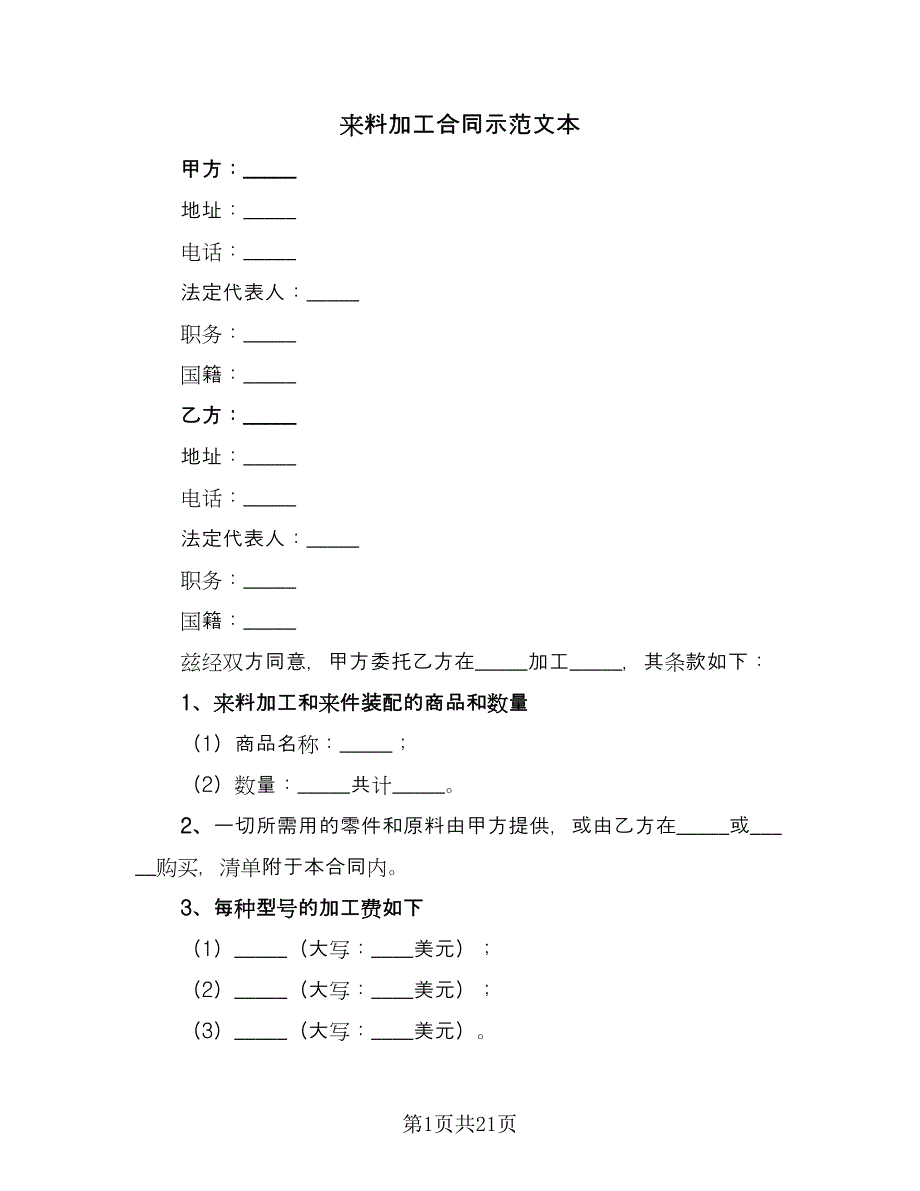 来料加工合同示范文本

甲方：_____

地址：_____

电话：_____

法定代表人：_____

职务：_____

国籍：_____

乙方：_____

地址：_____

电话：_____

法定代表人：_____

职务：_____

国籍：_____

兹经双方同意，甲方委托乙方在_____加工_____，其条款如下：

1、来料加工和来件装配的商品和数量

（1）商品名称：_____；

（2）数量：_____共计_____。

2、一切所需用的零件和原料由甲方提供，或由乙方在_____或_____购买，清单附于本合同内。

3、每种型号的加工费如下

（1）_____（大写：____美元）；

（2）_____（大写：____美元）；

（3）_____（大写：____美元）。

第1页共21页